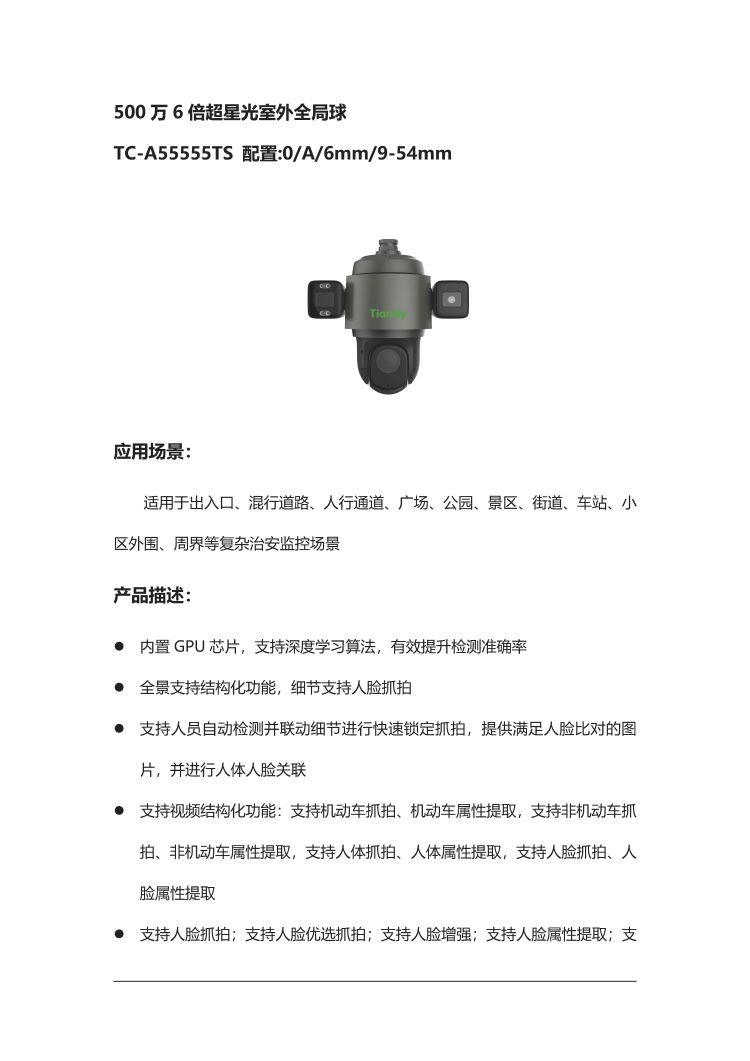 500 万 6 倍超星光室外全局球

TC-A55555TS 配置:0/A/6mm/9-54mm

Tiandy

应用场景:

适用于出入口、混行道路、人行通道、广场、公园、景区、街道、车站、小区外围、周界等复杂治安监控场景

产品描述:

● 内置 GPU 芯片，支持深度学习算法，有效提升检测准确率

● 全景支持结构化功能，细节支持人脸抓拍

● 支持人员自动检测并联动细节进行快速锁定抓拍，提供满足人脸比对的图片，并进行人体人脸关联

● 支持视频结构化功能：支持机动车抓拍、机动车属性提取，支持非机动车抓拍、非机动车属性提取，支持人体抓拍、人体属性提取，支持人脸抓拍、人脸属性提取

● 支持人脸抓拍；支持人脸优选抓拍；支持人脸增强；支持人脸属性提取；支